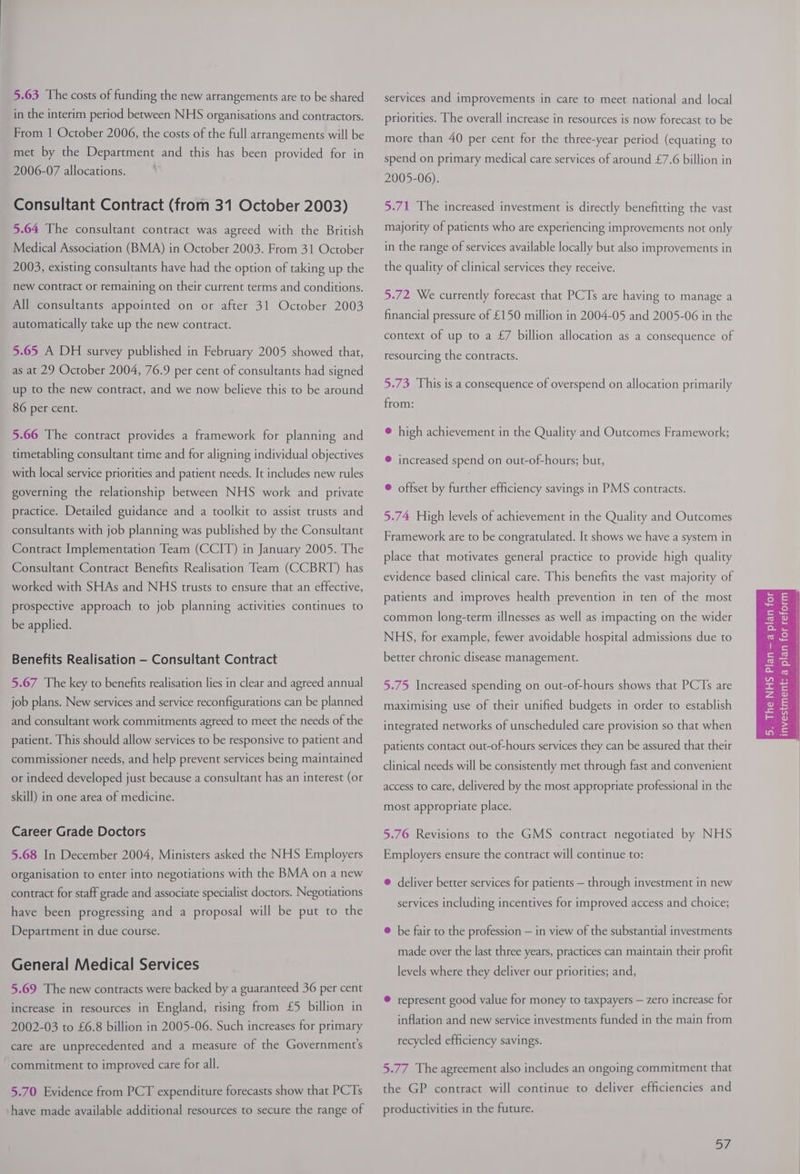 5.63 The costs of funding the new arrangements are to be shared in the interim period between NHS organisations and contractors. From 1 October 2006, the costs of the full arrangements will be met by the Department and this has been provided for in 2006-07 allocations.

Consultant Contract (from 31 October 2003)

5.64 The consultant contract was agreed with the British Medical Association (BMA) in October 2003. From 31 October 2003, existing consultants have had the option of taking up the new contract or remaining on their current terms and conditions. All consultants appointed on or after 31 October 2003 automatically take up the new contract.

5.65 A DH survey published in February 2005 showed that, as at 29 October 2004, 76.9 per cent of consultants had signed up to the new contract, and we now believe this to be around 86 per cent.

5.66 The contract provides a framework for planning and timetabling consultant time and for aligning individual objectives with local service priorities and patient needs. It includes new rules governing the relationship between NHS work and private practice. Detailed guidance and a toolkit to assist trusts and consultants with job planning was published by the Consultant Contract Implementation Team (CCIT) in January 2005. The Consultant Contract Benefits Realisation Team (CCBRT) has worked with SHAs and NHS trusts to ensure that an effective, prospective approach to job planning activities continues to be applied.

Benefits Realisation – Consultant Contract

5.67 The key to benefits realisation lies in clear and agreed annual job plans. New services and service reconfigurations can be planned and consultant work commitments agreed to meet the needs of the patient. This should allow services to be responsive to patient and commissioner needs, and help prevent services being maintained or indeed developed just because a consultant has an interest (or skill) in one area of medicine.

Career Grade Doctors

5.68 In December 2004, Ministers asked the NHS Employers organisation to enter into negotiations with the BMA on a new contract for staff grade and associate specialist doctors. Negotiations have been progressing and a proposal will be put to the Department in due course.

General Medical Services

5.69 The new contracts were backed by a guaranteed 36 per cent increase in resources in England, rising from £5 billion in 2002-03 to £6.8 billion in 2005-06. Such increases for primary care are unprecedented and a measure of the Government's commitment to improved care for all.

5.70 Evidence from PCT expenditure forecasts show that PCTs have made available additional resources to secure the range of services and improvements in care to meet national and local priorities. The overall increase in resources is now forecast to be more than 40 per cent for the three-year period (equating to spend on primary medical care services of around £7.6 billion in 2005-06).

5.71 The increased investment is directly benefitting the vast majority of patients who are experiencing improvements not only in the range of services available locally but also improvements in the quality of clinical services they receive.

5.72 We currently forecast that PCTs are having to manage a financial pressure of £150 million in 2004-05 and 2005-06 in the context of up to a £7 billion allocation as a consequence of resourcing the contracts.

5.73 This is a consequence of overspend on allocation primarily from:

● high achievement in the Quality and Outcomes Framework;

● increased spend on out-of-hours; but,

● offset by further efficiency savings in PMS contracts.

5.74 High levels of achievement in the Quality and Outcomes Framework are to be congratulated. It shows we have a system in place that motivates general practice to provide high quality evidence based clinical care. This benefits the vast majority of patients and improves health prevention in ten of the most common long-term illnesses as well as impacting on the wider NHS, for example, fewer avoidable hospital admissions due to better chronic disease management.

5.75 Increased spending on out-of-hours shows that PCTs are maximising use of their unified budgets in order to establish integrated networks of unscheduled care provision so that when patients contact out-of-hours services they can be assured that their clinical needs will be consistently met through fast and convenient access to care, delivered by the most appropriate professional in the most appropriate place.

5.76 Revisions to the GMS contract negotiated by NHS Employers ensure the contract will continue to:

● deliver better services for patients – through investment in new services including incentives for improved access and choice;

● be fair to the profession – in view of the substantial investments made over the last three years, practices can maintain their profit levels where they deliver our priorities; and,

● represent good value for money to taxpayers – zero increase for inflation and new service investments funded in the main from recycled efficiency savings.

5.77 The agreement also includes an ongoing commitment that the GP contract will continue to deliver efficiencies and productivities in the future.

5. The NHS Plan – a plan for investment: a plan for reform

57